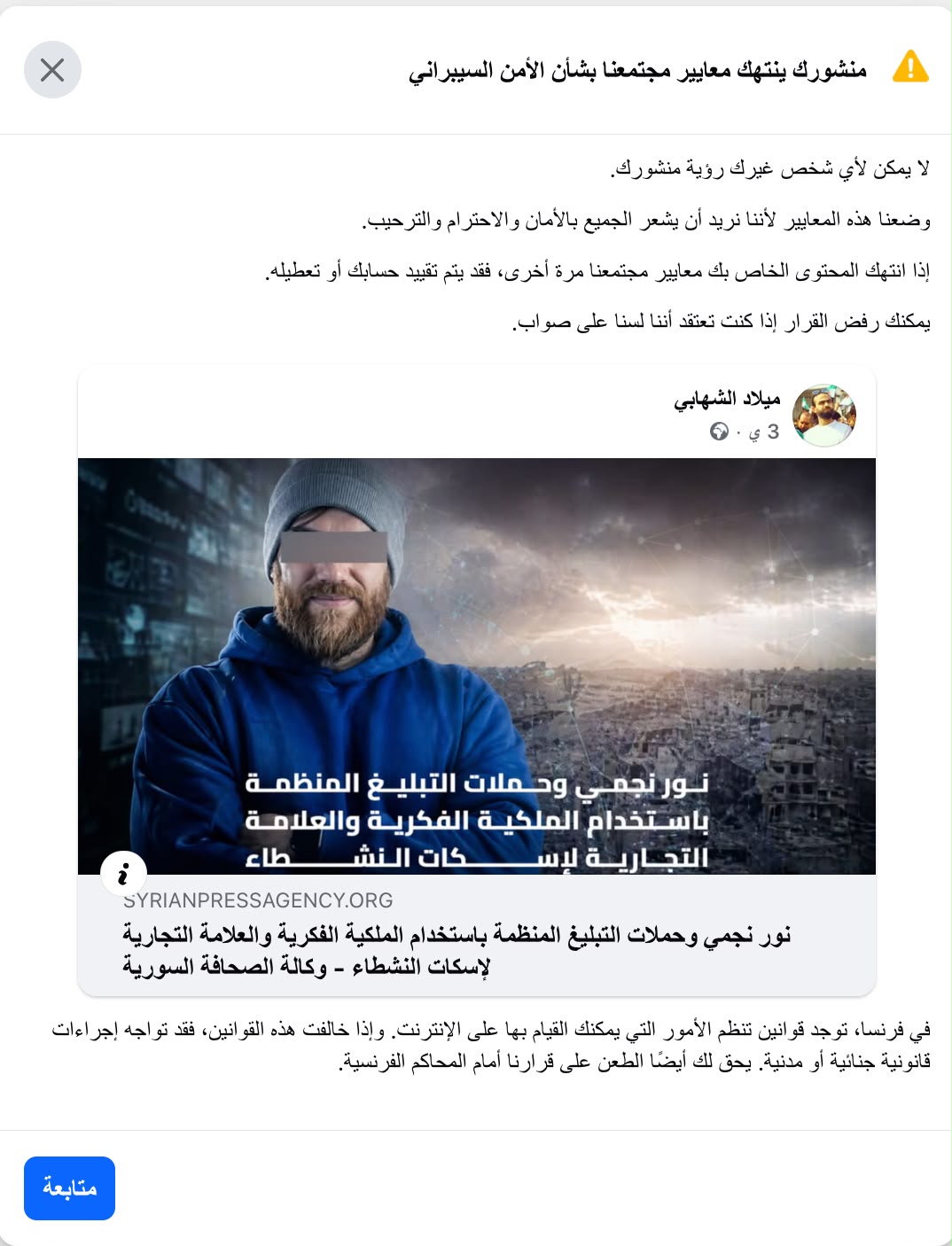 منشورك ينتهك معايير مجتمعنا بشأن الأمن السيبراني

لا يمكن لأي شخص غيرك رؤية منشورك.

وضعنا هذه المعايير لأننا نريد أن يشعر الجميع بالأمان والاحترام والترحيب.

إذا انتهك المحتوى الخاص بك معايير مجتمعنا مرة أخرى، فقد يتم تقييد حسابك أو تعطيله.

يمكنك رفض القرار إذا كنت تعتقد أننا لسنا على صواب.

ميلاد الشهابي
3 ي ·

نور نجمي وحملات التبليغ المنظمة باستخدام الملكية الفكرية والعلامة التجارية لإسكات النشطاء

SYRIANPRESSAGENCY.ORG
نور نجمي وحملات التبليغ المنظمة باستخدام الملكية الفكرية والعلامة التجارية لإسكات النشطاء - وكالة الصحافة السورية

في فرنسا، توجد قوانين تنظم الأمور التي يمكنك القيام بها على الإنترنت. وإذا خالفت هذه القوانين، فقد تواجه إجراءات قانونية جنائية أو مدنية. يحق لك أيضًا الطعن على قرارنا أمام المحاكم الفرنسية.

متابعة